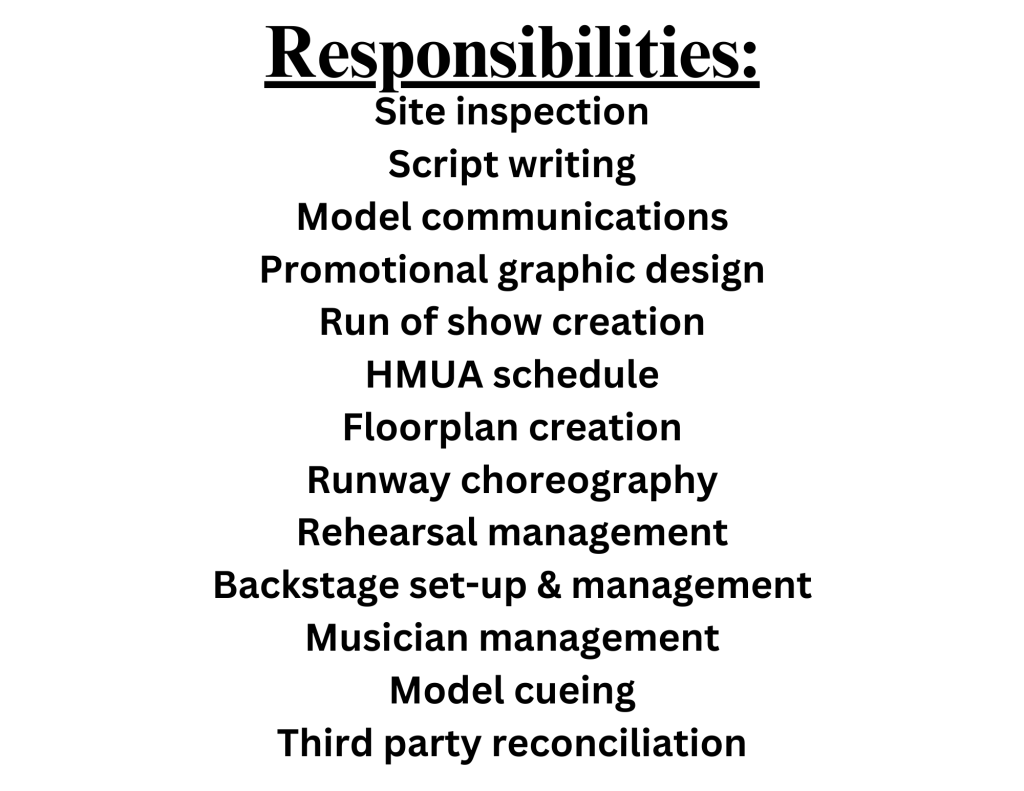 Responsibilities:
Site inspection
Script writing
Model communications
Promotional graphic design
Run of show creation
HMUA schedule
Floorplan creation
Runway choreography
Rehearsal management
Backstage set-up & management
Musician management
Model cueing
Third party reconciliation